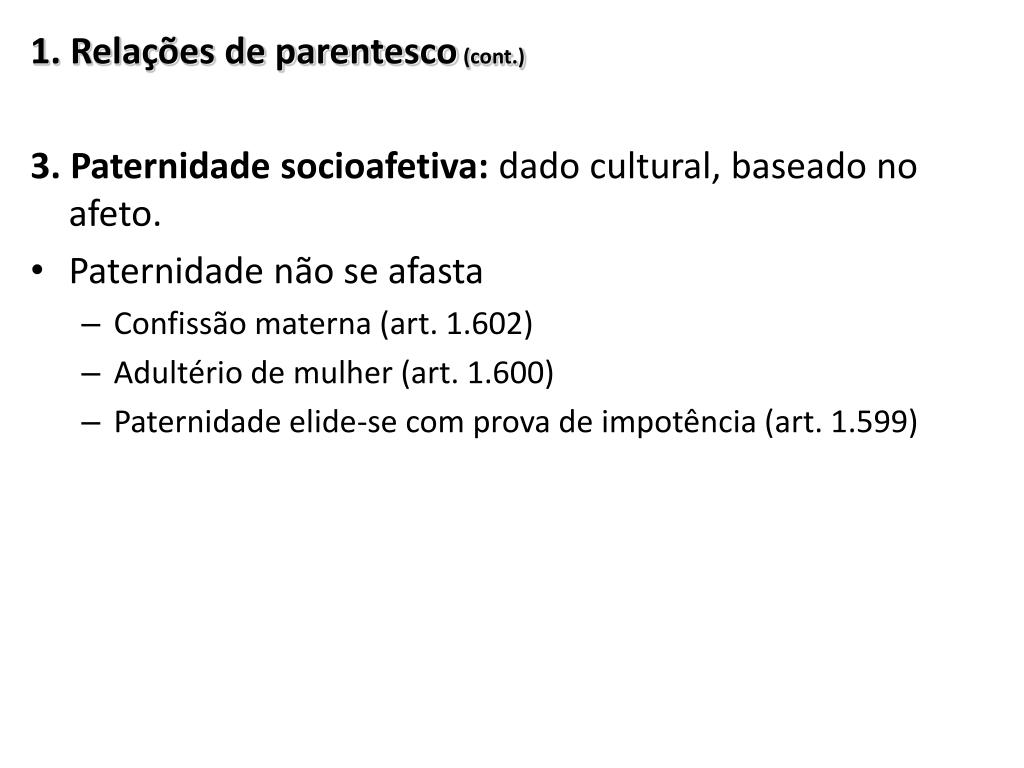 1. Relações de parentesco (cont.)

3. Paternidade socioafetiva: dado cultural, baseado no afeto.

• Paternidade não se afasta
– Confissão materna (art. 1.602)
– Adultério de mulher (art. 1.600)
– Paternidade elide-se com prova de impotência (art. 1.599)